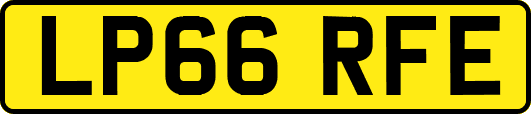 LP66 RFE